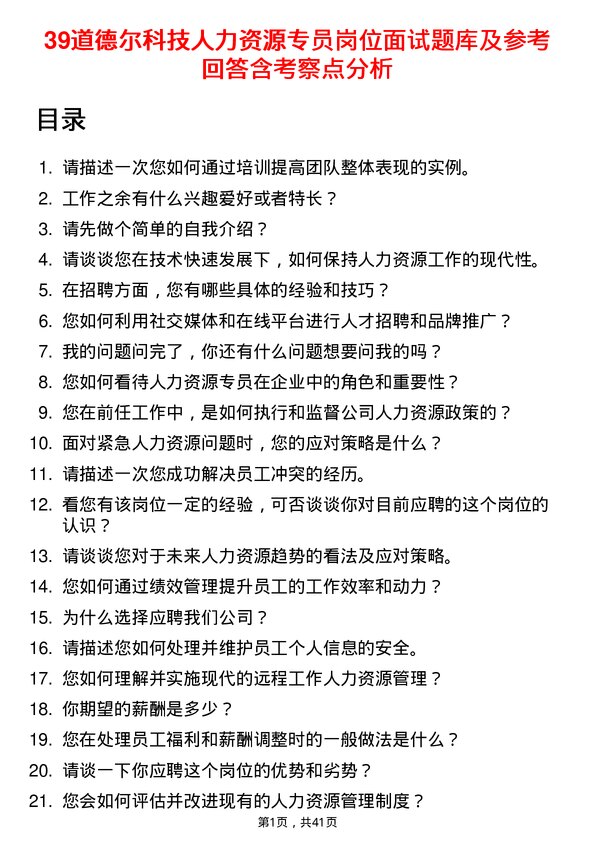 39道德尔科技人力资源专员岗位面试题库及参考回答含考察点分析

目录

1. 请描述一次您如何通过培训提高团队整体表现的实例。
2. 工作之余有什么兴趣爱好或者特长？
3. 请先做个简单的自我介绍？
4. 请谈谈您在技术快速发展下，如何保持人力资源工作的现代性。
5. 在招聘方面，您有哪些具体的经验和技巧？
6. 您如何利用社交媒体和在线平台进行人才招聘和品牌推广？
7. 我的问题问完了，你还有什么问题想要问我的吗？
8. 您如何看待人力资源专员在企业中的角色和重要性？
9. 您在前任工作中，是如何执行和监督公司人力资源政策的？
10. 面对紧急人力资源问题时，您的应对策略是什么？
11. 请描述一次您成功解决员工冲突的经历。
12. 看您有该岗位一定的经验，可否谈谈你对目前应聘的这个岗位的认识？
13. 请谈谈您对于未来人力资源趋势的看法及应对策略。
14. 您如何通过绩效管理提升员工的工作效率和动力？
15. 为什么选择应聘我们公司？
16. 请描述您如何处理并维护员工个人信息的安全。
17. 您如何理解并实施现代的远程工作人力资源管理？
18. 你期望的薪酬是多少？
19. 您在处理员工福利和薪酬调整时的一般做法是什么？
20. 请谈一下你应聘这个岗位的优势和劣势？
21. 您会如何评估并改进现有的人力资源管理制度？

第1页，共41页